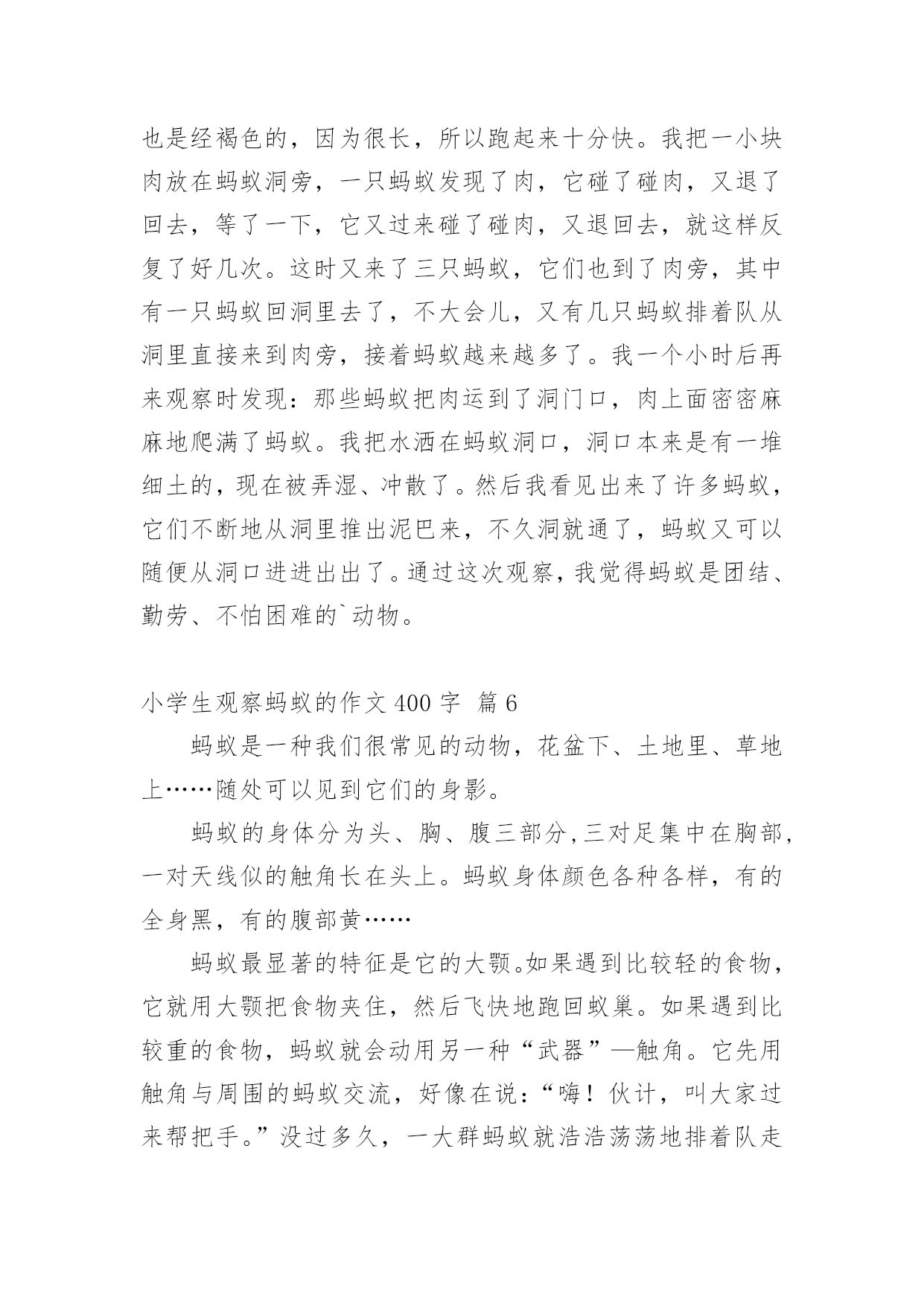 也是经褐色的，因为很长，所以跑起来十分快。我把一小块肉放在蚂蚁洞旁，一只蚂蚁发现了肉，它碰了碰肉，又退了回去，等了一下，它又过来碰了碰肉，又退回去，就这样反复了好几次。这时又来了三只蚂蚁，它们也到了肉旁，其中有一只蚂蚁回洞里去了，不大会儿，又有几只蚂蚁排着队从洞里直接来到肉旁，接着蚂蚁越来越多了。我一个小时后再来观察时发现：那些蚂蚁把肉运到了洞门口，肉上面密密麻麻地爬满了蚂蚁。我把水洒在蚂蚁洞口，洞口本来是有一堆细土的，现在被弄湿、冲散了。然后我看见出来了许多蚂蚁，它们不断地从洞里推出泥巴来，不久洞就通了，蚂蚁又可以随便从洞口进进出出了。通过这次观察，我觉得蚂蚁是团结、勤劳、不怕困难的`动物。

小学生观察蚂蚁的作文 400 字 篇 6

蚂蚁是一种我们很常见的动物，花盆下、土地里、草地上……随处可以见到它们的身影。

蚂蚁的身体分为头、胸、腹三部分,三对足集中在胸部,一对天线似的触角长在头上。蚂蚁身体颜色各种各样，有的全身黑，有的腹部黄……

蚂蚁最显著的特征是它的大颚。如果遇到比较轻的食物，它就用大颚把食物夹住，然后飞快地跑回蚁巢。如果遇到比较重的食物，蚂蚁就会动用另一种“武器”—触角。它先用触角与周围的蚂蚁交流，好像在说：“嗨！伙计，叫大家过来帮把手。”没过多久，一大群蚂蚁就浩浩荡荡地排着队走